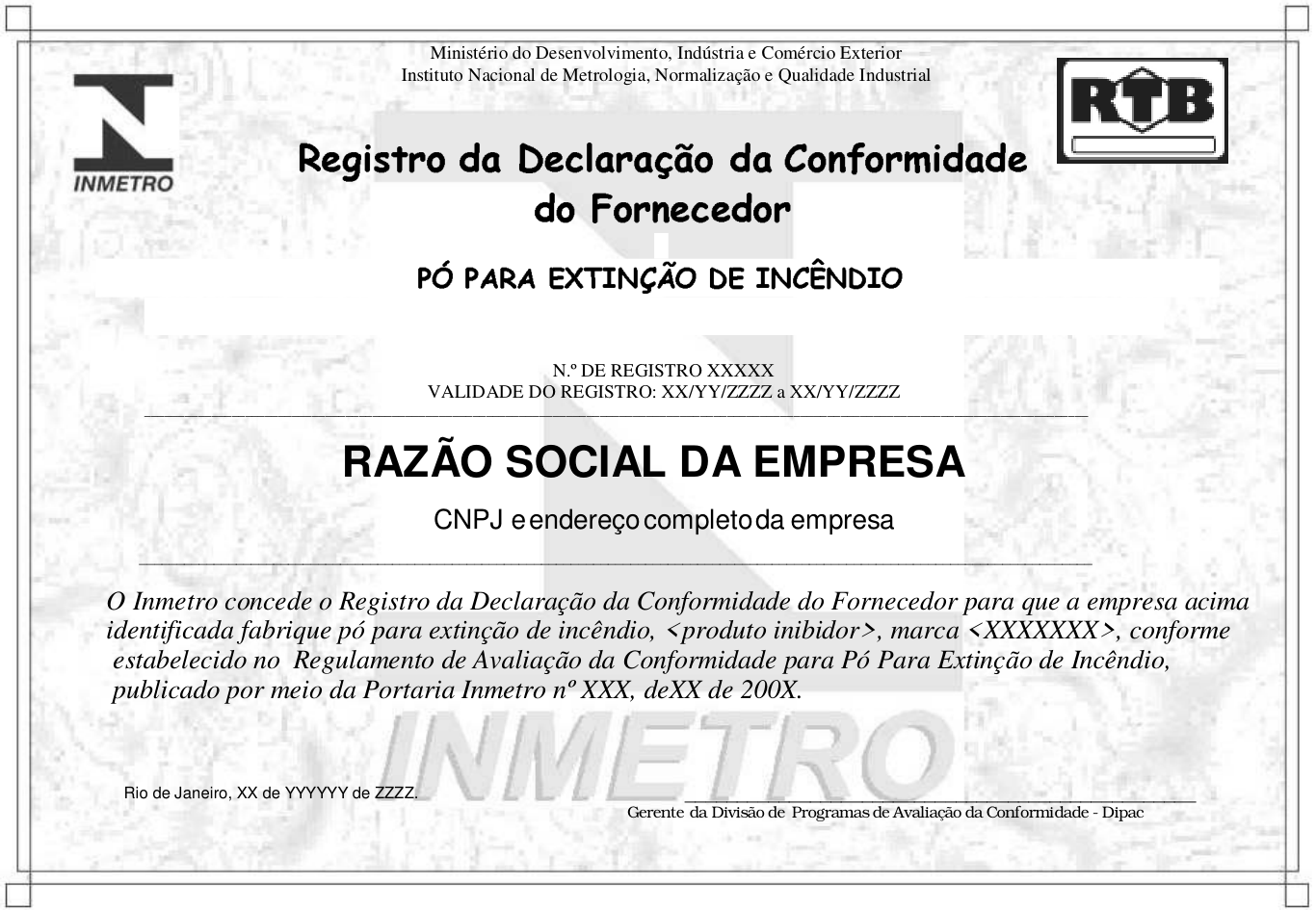 Ministério do Desenvolvimento, Indústria e Comércio Exterior
Instituto Nacional de Metrologia, Normalização e Qualidade Industrial

INMETRO

RTB

Registro da Declaração da Conformidade do Fornecedor

PÓ PARA EXTINÇÃO DE INCÊNDIO

N.º DE REGISTRO XXXXX
VALIDADE DO REGISTRO: XX/YY/ZZZZ a XX/YY/ZZZZ

RAZÃO SOCIAL DA EMPRESA

CNPJ e endereço completo da empresa

O Inmetro concede o Registro da Declaração da Conformidade do Fornecedor para que a empresa acima identificada fabrique pó para extinção de incêndio, <produto inibidor>, marca <XXXXXXX>, conforme estabelecido no Regulamento de Avaliação da Conformidade para Pó Para Extinção de Incêndio, publicado por meio da Portaria Inmetro nº XXX, deXX de 200X.

INMETRO

Rio de Janeiro, XX de YYYYYY de ZZZZ.

Gerente da Divisão de Programas de Avaliação da Conformidade - Dipac